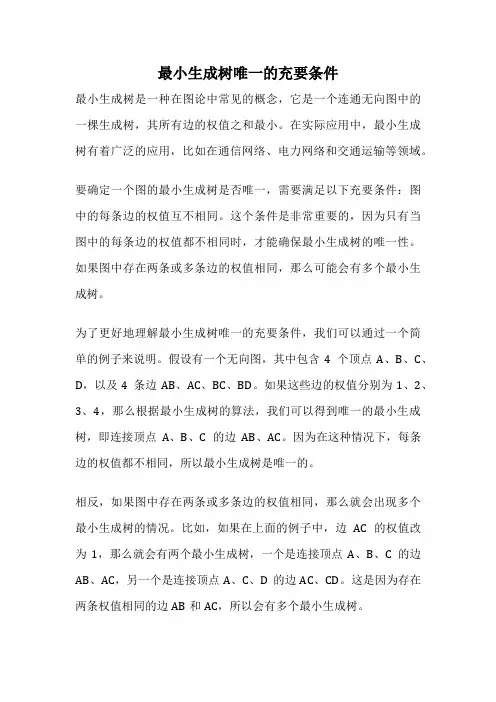 最小生成树唯一的充要条件

最小生成树是一种在图论中常见的概念，它是一个连通无向图中的一棵生成树，其所有边的权值之和最小。在实际应用中，最小生成树有着广泛的应用，比如在通信网络、电力网络和交通运输等领域。

要确定一个图的最小生成树是否唯一，需要满足以下充要条件：图中的每条边的权值互不相同。这个条件是非常重要的，因为只有当图中的每条边的权值都不相同时，才能确保最小生成树的唯一性。如果图中存在两条或多条边的权值相同，那么可能会有多个最小生成树。

为了更好地理解最小生成树唯一的充要条件，我们可以通过一个简单的例子来说明。假设有一个无向图，其中包含 4 个顶点 A、B、C、D，以及 4 条边 AB、AC、BC、BD。如果这些边的权值分别为 1、2、3、4，那么根据最小生成树的算法，我们可以得到唯一的最小生成树，即连接顶点 A、B、C 的边 AB、AC。因为在这种情况下，每条边的权值都不相同，所以最小生成树是唯一的。

相反，如果图中存在两条或多条边的权值相同，那么就会出现多个最小生成树的情况。比如，如果在上面的例子中，边 AC 的权值改为 1，那么就会有两个最小生成树，一个是连接顶点 A、B、C 的边 AB、AC，另一个是连接顶点 A、C、D 的边 AC、CD。这是因为存在两条权值相同的边 AB 和 AC，所以会有多个最小生成树。